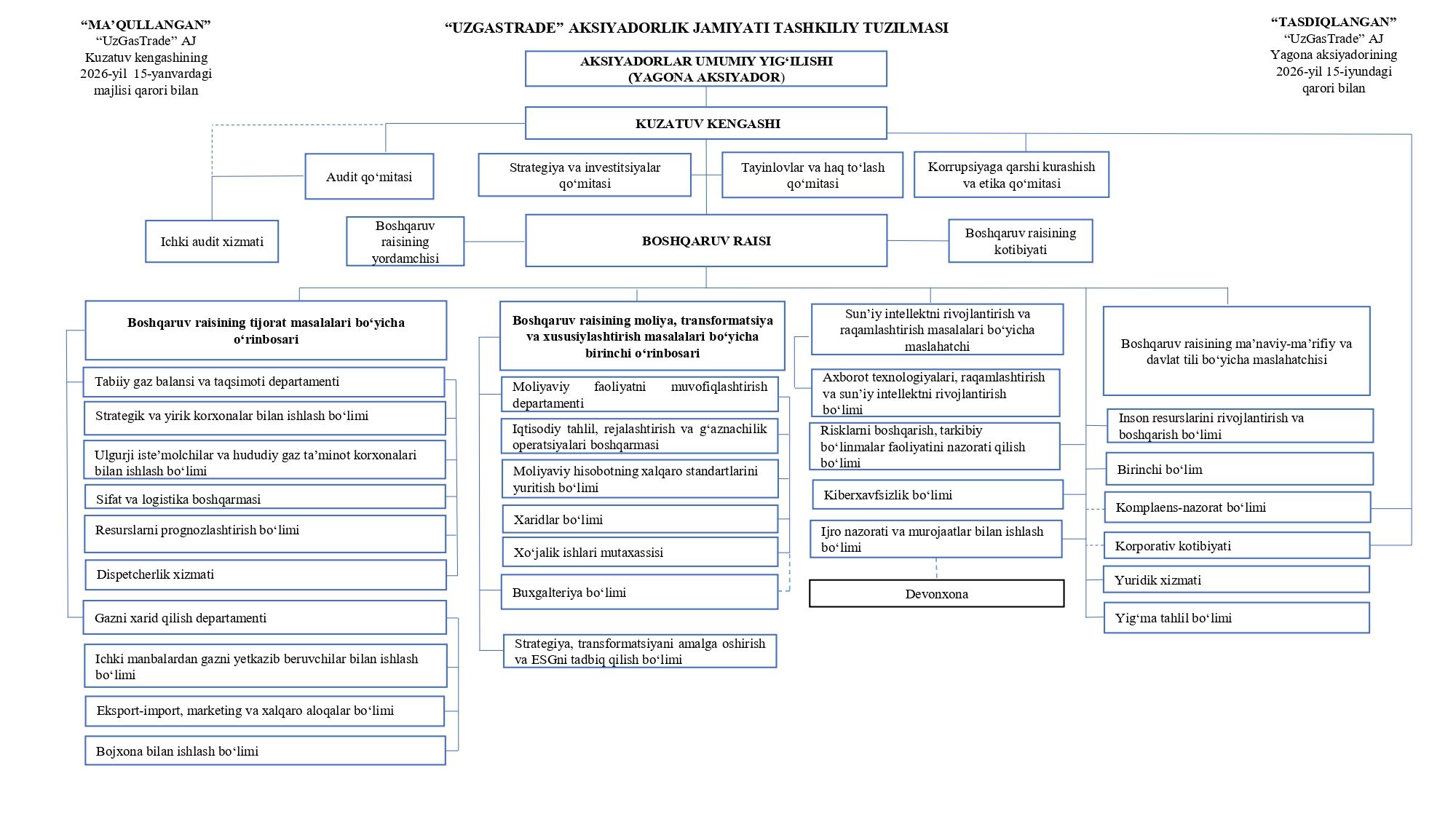 “MA’QULLANGAN”
“UzGasTrade” AJ
Kuzatuv kengashining
2026-yil 15-yanvardagi
majlisi qarori bilan

“UZGASTRADE” AKSIYADORLIK JAMIYATI TASHKILIY TUZILMASI

“TASDIQLANGAN”
“UzGasTrade” AJ
Yagona aksiyadorining
2026-yil 15-iyundagi
qarori bilan

AKSIYADORLAR UMUMIY YIG‘ILISHI (YAGONA AKSIYADOR)

KUZATUV KENGASHI

Audit qo‘mitasi

Strategiya va investitsiyalar qo‘mitasi

Tayinlovlar va haq to‘lash qo‘mitasi

Korrupsiyaga qarshi kurashish va etika qo‘mitasi

Ichki audit xizmati

Boshqaruv raisining yordamchisi

BOSHQARUV RAISI

Boshqaruv raisining kotibiyati

Boshqaruv raisining tijorat masalalari bo‘yicha o‘rinbosari

Tabiiy gaz balansi va taqsimoti departamenti

Strategik va yirik korxonalar bilan ishlash bo‘limi

Ulgurji iste’molchilar va hududiy gaz ta’minot korxonalari bilan ishlash bo‘limi

Sifat va logistika boshqarmasi

Resurslarni prognozlashtirish bo‘limi

Dispetcherlik xizmati

Gazni xarid qilish departamenti

Ichki manbalardan gazni yetkazib beruvchilar bilan ishlash bo‘limi

Eksport-import, marketing va xalqaro aloqalar bo‘limi

Bojxona bilan ishlash bo‘limi

Boshqaruv raisining moliya, transformatsiya va xususiylashtirish masalalari bo‘yicha birinchi o‘rinbosari

Moliyaviy faoliyatni muvofiqlashtirish departamenti

Iqtisodiy tahlil, rejalashtirish va g‘aznachilik operatsiyalari boshqarmasi

Moliyaviy hisobotning xalqaro standartlarini yuritish bo‘limi

Xaridlar bo‘limi

Xo‘jalik ishlari mutaxassisi

Buxgalteriya bo‘limi

Strategiya, transformatsiyani amalga oshirish va ESGni tadbiq qilish bo‘limi

Sun’iy intellektni rivojlantirish va raqamlashtirish masalalari bo‘yicha maslahatchi

Axborot texnologiyalari, raqamlashtirish va sun’iy intellektni rivojlantirish bo‘limi

Risklarni boshqarish, tarkibiy bo‘linmalar faoliyatini nazorati qilish bo‘limi

Kiberxavfsizlik bo‘limi

Ijro nazorati va murojaatlar bilan ishlash bo‘limi

Devonxona

Boshqaruv raisining ma’naviy-ma’rifiy va davlat tili bo‘yicha maslahatchisi

Inson resurslarini rivojlantirish va boshqarish bo‘limi

Birinchi bo‘lim

Komplaens-nazorat bo‘limi

Korporativ kotibiyati

Yuridik xizmati

Yig‘ma tahlil bo‘limi